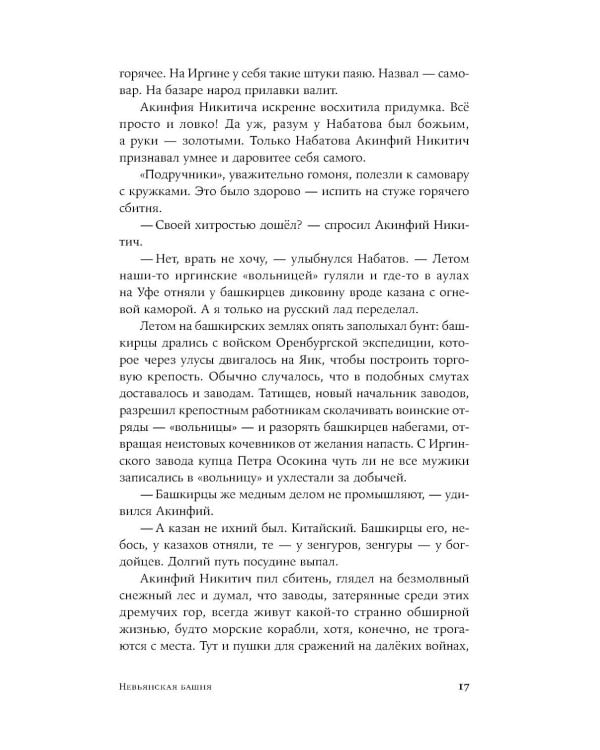 горячее. На Иргине у себя такие штуки паяю. Назвал — самовар. На базаре народ прилавки валит.

Акинфия Никитича искренне восхитила придумка. Всё просто и ловко! Да уж, разум у Набатова был божьим, а руки — золотыми. Только Набатова Акинфий Никитич признавал умнее и даровитее себя самого.

«Подручники», уважительно гомоня, полезли к самовару с кружками. Это было здорово — испить на стуже горячего сбитня.

— Своей хитростью дошёл? — спросил Акинфий Никитич.

— Нет, врать не хочу, — улыбнулся Набатов. — Летом наши-то иргинские «вольницей» гуляли и где-то в аулах на Уфе отняли у башкирцев диковину вроде казана с огневой каморой. А я только на русский лад переделал.

Летом на башкирских землях опять заполыхал бунт: башкирцы дрались с войском Оренбургской экспедиции, которое через улусы двигалось на Яик, чтобы построить торговую крепость. Обычно случалось, что в подобных смутах доставалось и заводам. Татищев, новый начальник заводов, разрешил крепостным работникам сколачивать воинские отряды — «вольницы» — и разорять башкирцев набегами, отвращая неистовых кочевников от желания напасть. С Иргинского завода купца Петра Осокина чуть ли не все мужики записались в «вольницу» и ухлестали за добычей.

— Башкирцы же медным делом не промышляют, — удивился Акинфий.

— А казан не ихний был. Китайский. Башкирцы его, небось, у казахов отняли, те — у зенгуров, зенгуры — у богдойцев. Долгий путь посудине выпал.

Акинфий Никитич пил сбитень, глядел на безмолвный снежный лес и думал, что заводы, затерянные среди этих дремучих гор, всегда живут какой-то странно обширной жизнью, будто морские корабли, хотя, конечно, не трогаются с места. Тут и пушки для сражений на далёких войнах,

Невьянская башня 17